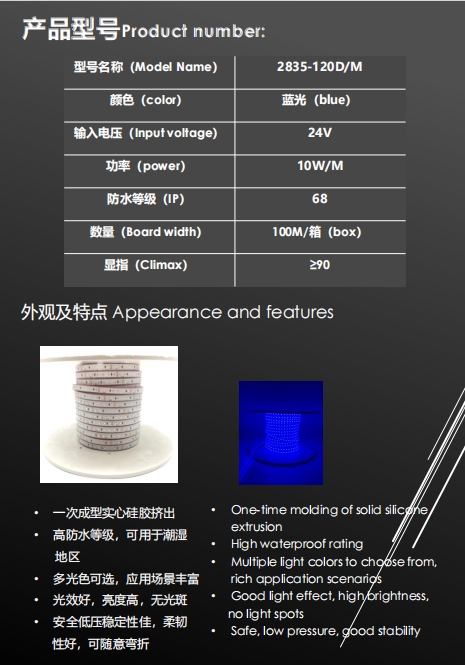 产品型号Product number:

| 型号名称（Model Name） | 2835-120D/M |
|---|---|
| 颜色（color） | 蓝光（blue） |
| 输入电压（Input voltage） | 24V |
| 功率（power） | 10W/M |
| 防水等级（IP） | 68 |
| 数量（Board width） | 100M/箱（box） |
| 显指（Climax） | ≥90 |

外观及特点 Appearance and features

• 一次成型实心硅胶挤出
• 高防水等级，可用于潮湿地区
• 多光色可选，应用场景丰富
• 光效好，亮度高，无光斑
• 安全低压稳定性佳，柔韧性好，可随意弯折

• One-time molding of solid silicone extrusion
• High waterproof rating
• Multiple light colors to choose from, rich application scenarios
• Good light effect, high brightness, no light spots
• Safe, low pressure, good stability